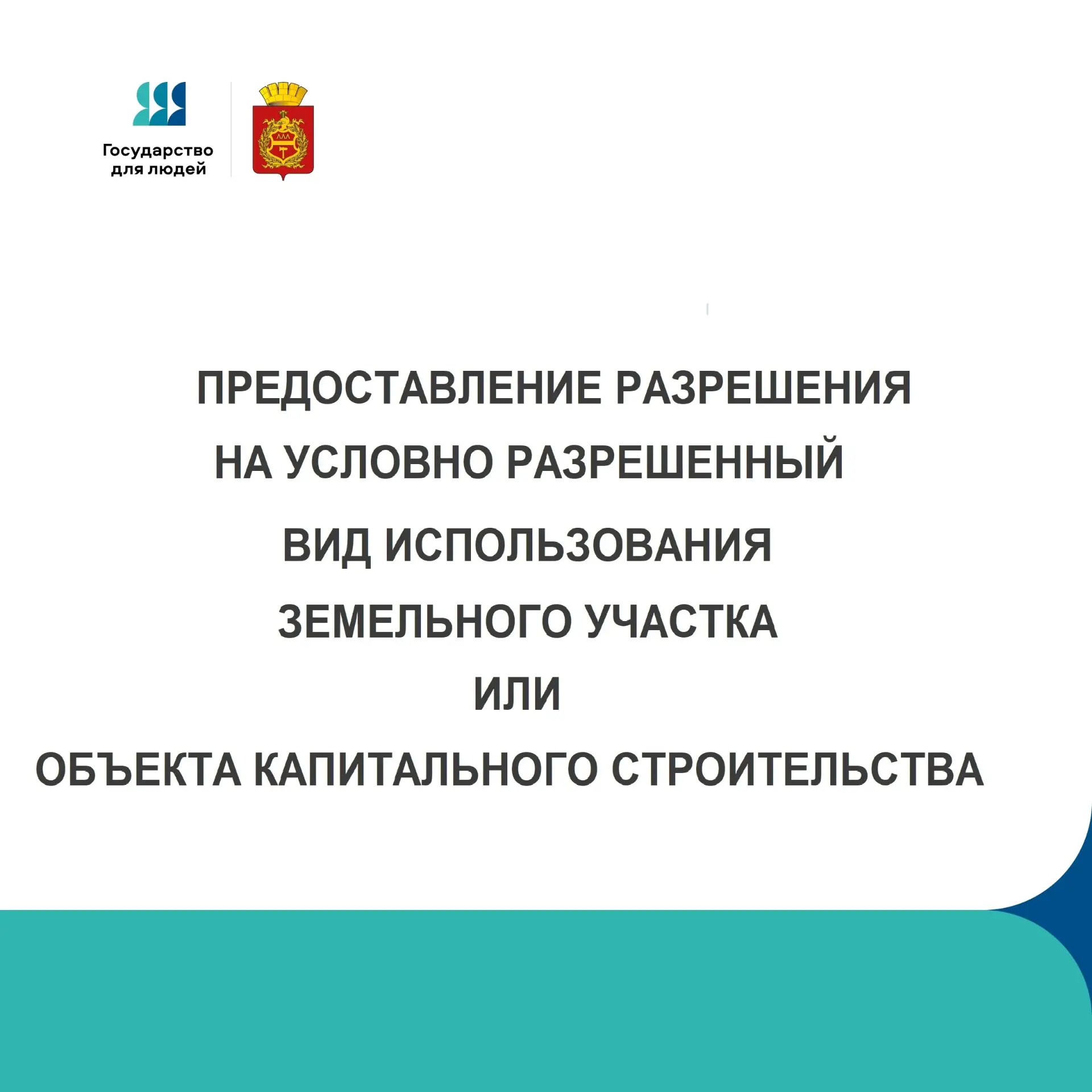 Государство
для людей

ПРЕДОСТАВЛЕНИЕ РАЗРЕШЕНИЯ
НА УСЛОВНО РАЗРЕШЕННЫЙ
ВИД ИСПОЛЬЗОВАНИЯ
ЗЕМЕЛЬНОГО УЧАСТКА
ИЛИ
ОБЪЕКТА КАПИТАЛЬНОГО СТРОИТЕЛЬСТВА